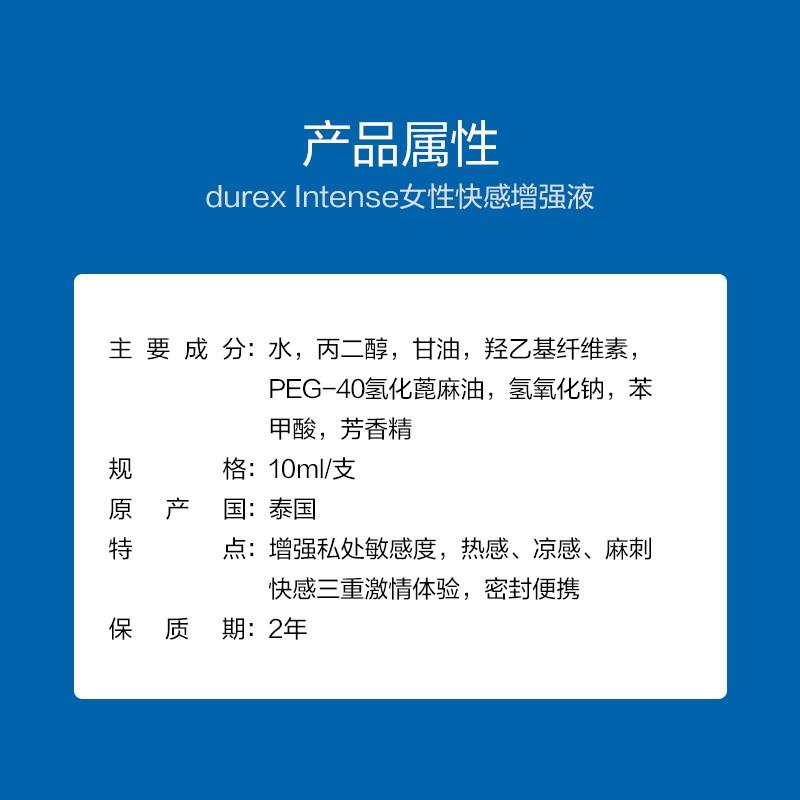 产品属性
durex Intense女性快感增强液

主要成分：水，丙二醇，甘油，羟乙基纤维素，PEG-40氢化蓖麻油，氢氧化钠，苯甲酸，芳香精
规格：10ml/支
原产国：泰国
特点：增强私处敏感度，热感、凉感、麻刺快感三重激情体验，密封便携
保质期：2年